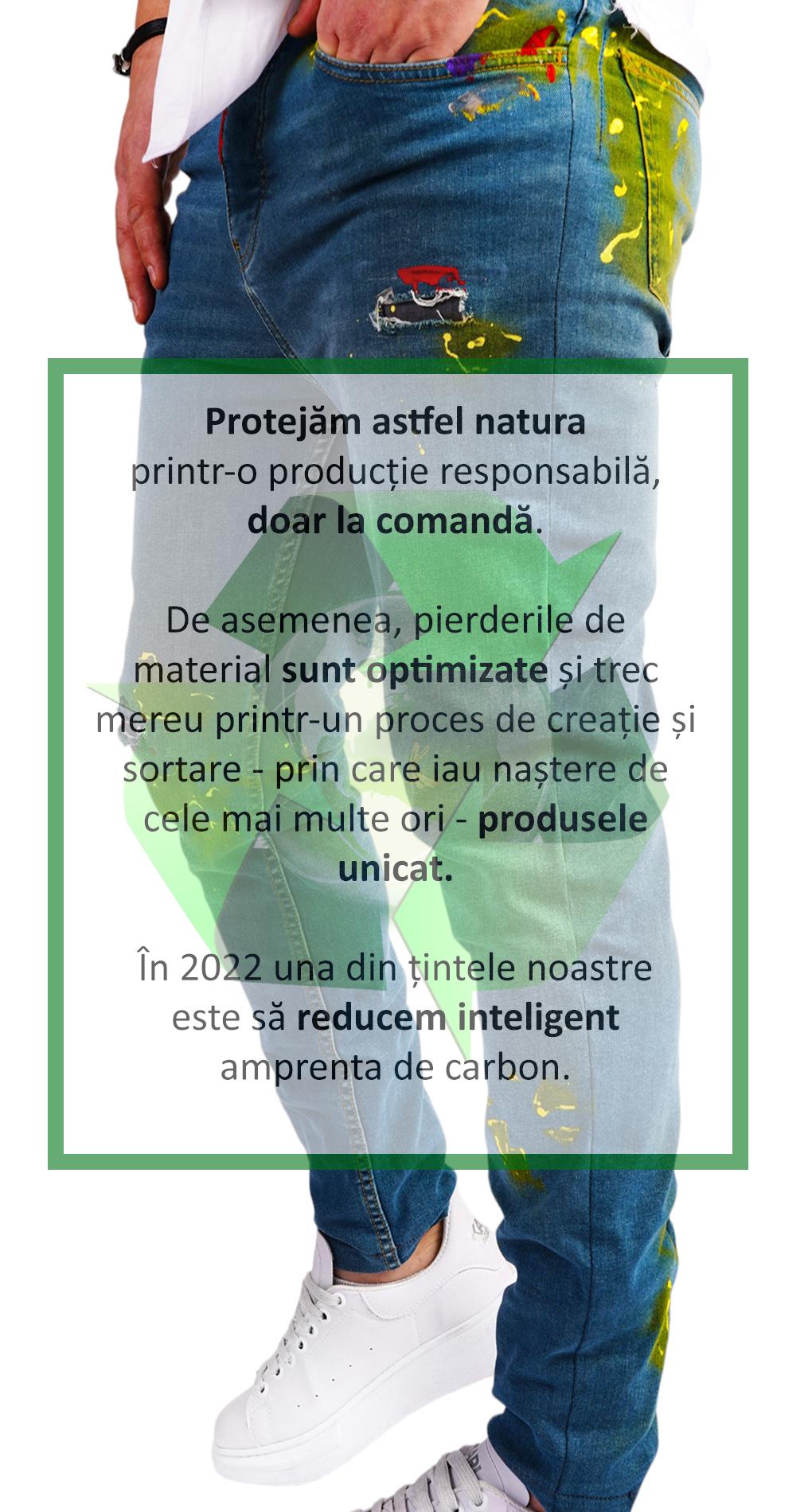 Protejăm astfel natura printr-o producție responsabilă, doar la comandă.

De asemenea, pierderile de material sunt optimizate și trec mereu printr-un proces de creație și sortare - prin care iau naștere de cele mai multe ori - produsele unicat.

În 2022 una din țintele noastre este să reducem inteligent amprenta de carbon.